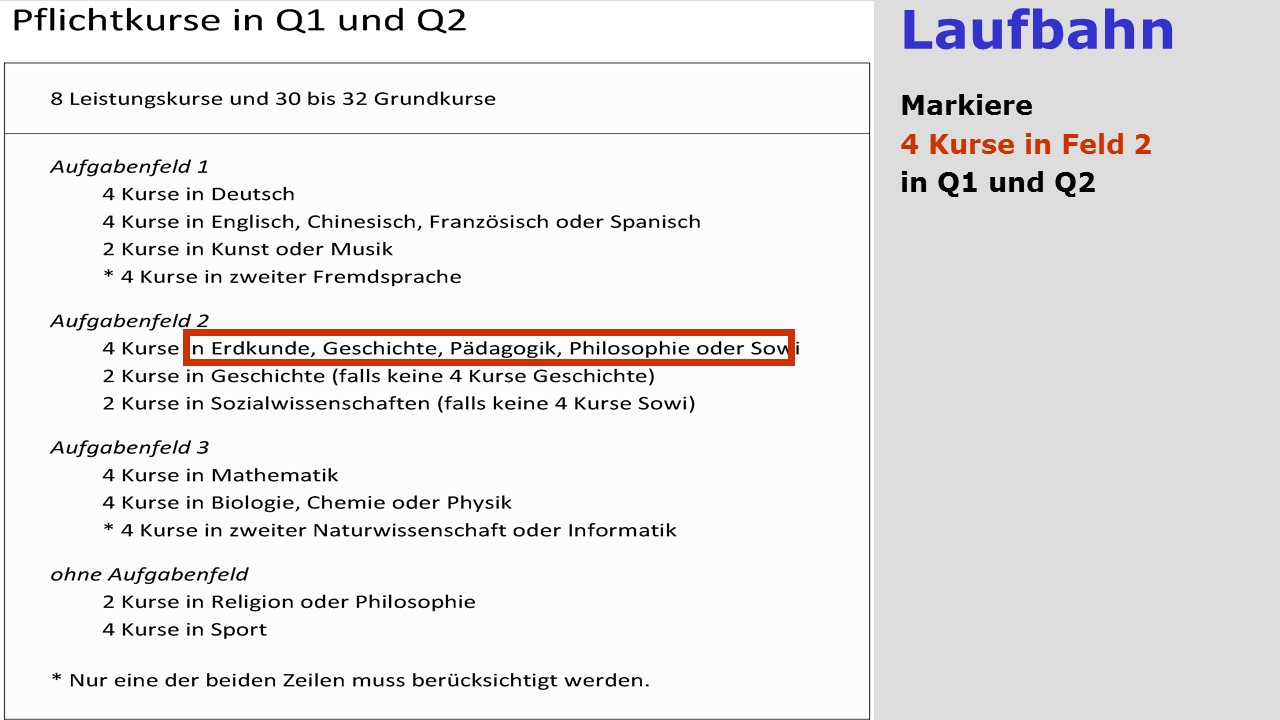 Pflichtkurse in Q1 und Q2

8 Leistungskurse und 30 bis 32 Grundkurse

Aufgabenfeld 1
4 Kurse in Deutsch
4 Kurse in Englisch, Chinesisch, Französisch oder Spanisch
2 Kurse in Kunst oder Musik
* 4 Kurse in zweiter Fremdsprache

Aufgabenfeld 2
4 Kurse in Erdkunde, Geschichte, Pädagogik, Philosophie oder Sowi
2 Kurse in Geschichte (falls keine 4 Kurse Geschichte)
2 Kurse in Sozialwissenschaften (falls keine 4 Kurse Sowi)

Aufgabenfeld 3
4 Kurse in Mathematik
4 Kurse in Biologie, Chemie oder Physik
* 4 Kurse in zweiter Naturwissenschaft oder Informatik

ohne Aufgabenfeld
2 Kurse in Religion oder Philosophie
4 Kurse in Sport

* Nur eine der beiden Zeilen muss berücksichtigt werden.

Laufbahn

Markiere
4 Kurse in Feld 2
in Q1 und Q2